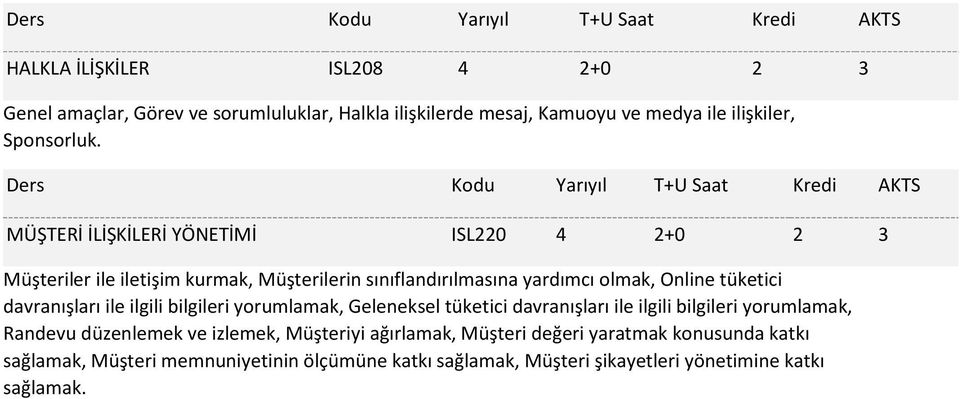 | Ders | Kodu | Yarıyıl | T+U Saat | Kredi | AKTS |
|---|---|---|---|---|---|
| HALKLA İLİŞKİLER | ISL208 | 4 | 2+0 | 2 | 3 |

Genel amaçlar, Görev ve sorumluluklar, Halkla ilişkilerde mesaj, Kamuoyu ve medya ile ilişkiler, Sponsorluk.

| Ders | Kodu | Yarıyıl | T+U Saat | Kredi | AKTS |
|---|---|---|---|---|---|
| MÜŞTERİ İLİŞKİLERİ YÖNETİMİ | ISL220 | 4 | 2+0 | 2 | 3 |

Müşteriler ile iletişim kurmak, Müşterilerin sınıflandırılmasına yardımcı olmak, Online tüketici davranışları ile ilgili bilgileri yorumlamak, Geleneksel tüketici davranışları ile ilgili bilgileri yorumlamak, Randevu düzenlemek ve izlemek, Müşteriyi ağırlamak, Müşteri değeri yaratmak konusunda katkı sağlamak, Müşteri memnuniyetinin ölçümüne katkı sağlamak, Müşteri şikayetleri yönetimine katkı sağlamak.